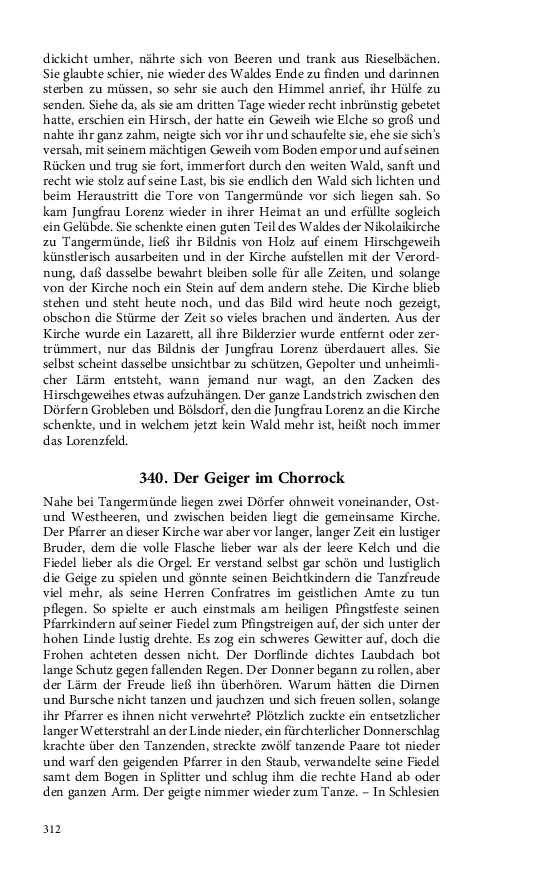 dickicht umher, nährte sich von Beeren und trank aus Rieselbächen. Sie glaubte schier, nie wieder des Waldes Ende zu finden und darinnen sterben zu müssen, so sehr sie auch den Himmel anrief, ihr Hülfe zu senden. Siehe da, als sie am dritten Tage wieder recht inbrünstig gebetet hatte, erschien ein Hirsch, der hatte ein Geweih wie Elche so groß und nahte ihr ganz zahm, neigte sich vor ihr und schaufelte sie, ehe sie sich's versah, mit seinem mächtigen Geweih vom Boden empor und auf seinen Rücken und trug sie fort, immerfort durch den weiten Wald, sanft und recht wie stolz auf seine Last, bis sie endlich den Wald sich lichten und beim Heraustritt die Tore von Tangermünde vor sich liegen sah. So kam Jungfrau Lorenz wieder in ihrer Heimat an und erfüllte sogleich ein Gelübde. Sie schenkte einen guten Teil des Waldes der Nikolaikirche zu Tangermünde, ließ ihr Bildnis von Holz auf einem Hirschgeweih künstlerisch ausarbeiten und in der Kirche aufstellen mit der Verordnung, daß dasselbe bewahrt bleiben solle für alle Zeiten, und solange von der Kirche noch ein Stein auf dem andern stehe. Die Kirche blieb stehen und steht heute noch, und das Bild wird heute noch gezeigt, obschon die Stürme der Zeit so vieles brachen und änderten. Aus der Kirche wurde ein Lazarett, all ihre Bilderzier wurde entfernt oder zertrümmert, nur das Bildnis der Jungfrau Lorenz überdauert alles. Sie selbst scheint dasselbe unsichtbar zu schützen, Gepolter und unheimlicher Lärm entsteht, wann jemand nur wagt, an den Zacken des Hirschgeweihes etwas aufzuhängen. Der ganze Landstrich zwischen den Dörfern Grobleben und Bölsdorf, den die Jungfrau Lorenz an die Kirche schenkte, und in welchem jetzt kein Wald mehr ist, heißt noch immer das Lorenzfeld.

340. Der Geiger im Chorrock

Nahe bei Tangermünde liegen zwei Dörfer ohnweit voneinander, Ost- und Westheeren, und zwischen beiden liegt die gemeinsame Kirche. Der Pfarrer an dieser Kirche war aber vor langer, langer Zeit ein lustiger Bruder, dem die volle Flasche lieber war als der leere Kelch und die Fiedel lieber als die Orgel. Er verstand selbst gar schön und lustiglich die Geige zu spielen und gönnte seinen Beichtkindern die Tanzfreude viel mehr, als seine Herren Confratres im geistlichen Amte zu tun pflegen. So spielte er auch einstmals am heiligen Pfingstfeste seinen Pfarrkindern auf seiner Fiedel zum Pfingstreigen auf, der sich unter der hohen Linde lustig drehte. Es zog ein schweres Gewitter auf, doch die Frohen achteten dessen nicht. Der Dorflinde dichtes Laubdach bot lange Schutz gegen fallenden Regen. Der Donner begann zu rollen, aber der Lärm der Freude ließ ihn überhören. Warum hätten die Dirnen und Bursche nicht tanzen und jauchzen und sich freuen sollen, solange ihr Pfarrer es ihnen nicht verwehrte? Plötzlich zuckte ein entsetzlicher langer Wetterstrahl an der Linde nieder, ein fürchterlicher Donnerschlag krachte über den Tanzenden, streckte zwölf tanzende Paare tot nieder und warf den geigenden Pfarrer in den Staub, verwandelte seine Fiedel samt dem Bogen in Splitter und schlug ihm die rechte Hand ab oder den ganzen Arm. Der geigte nimmer wieder zum Tanze. – In Schlesien

312